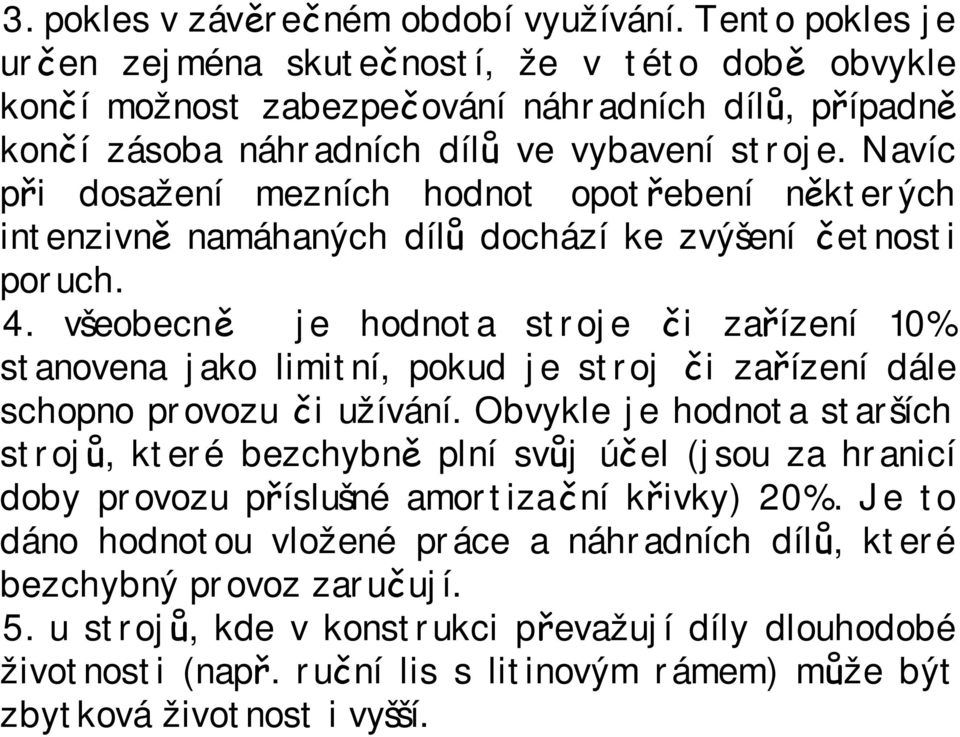 3. pokles v závěrečném období využívání. Tento pokles je určen zejména skutečností, že v této době obvykle končí možnost zabezpečování náhradních dílů, případně končí zásoba náhradních dílů ve vybavení stroje. Navíc při dosažení mezních hodnot opotřebení některých intenzivně namáhaných dílů dochází ke zvýšení četnosti poruch.
4. všeobecně je hodnota stroje či zařízení 10% stanovena jako limitní, pokud je stroj či zařízení dále schopno provozu či užívání. Obvykle je hodnota starších strojů, které bezchybně plní svůj účel (jsou za hranicí doby provozu příslušné amortizační křivky) 20%. Je to dáno hodnotou vložené práce a náhradních dílů, které bezchybný provoz zaručují.
5. u strojů, kde v konstrukci převažují díly dlouhodobé životnosti (např. ruční lis s litinovým rámem) může být zbytková životnost i vyšší.